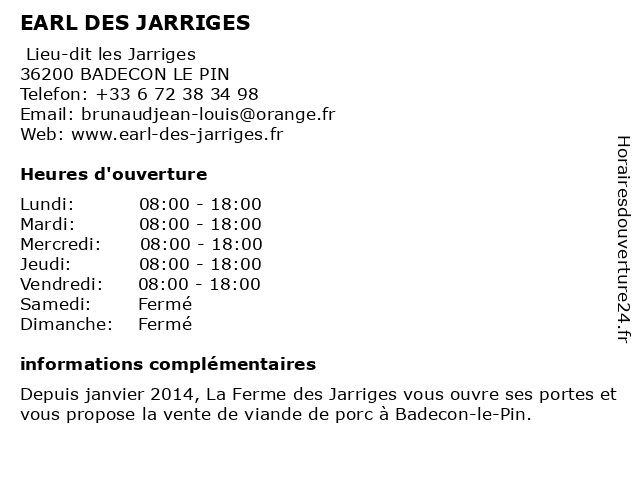 EARL DES JARRIGES

Lieu-dit les Jarriges
36200 BADECON LE PIN
Telefon: +33 6 72 38 34 98
Email: brunaudjean-louis@orange.fr
Web: www.earl-des-jarriges.fr

Heures d'ouverture

Lundi: 08:00 - 18:00
Mardi: 08:00 - 18:00
Mercredi: 08:00 - 18:00
Jeudi: 08:00 - 18:00
Vendredi: 08:00 - 18:00
Samedi: Fermé
Dimanche: Fermé

informations complémentaires

Depuis janvier 2014, La Ferme des Jarriges vous ouvre ses portes et vous propose la vente de viande de porc à Badecon-le-Pin.

Horairesdouverture24.fr